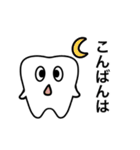 こんばんは